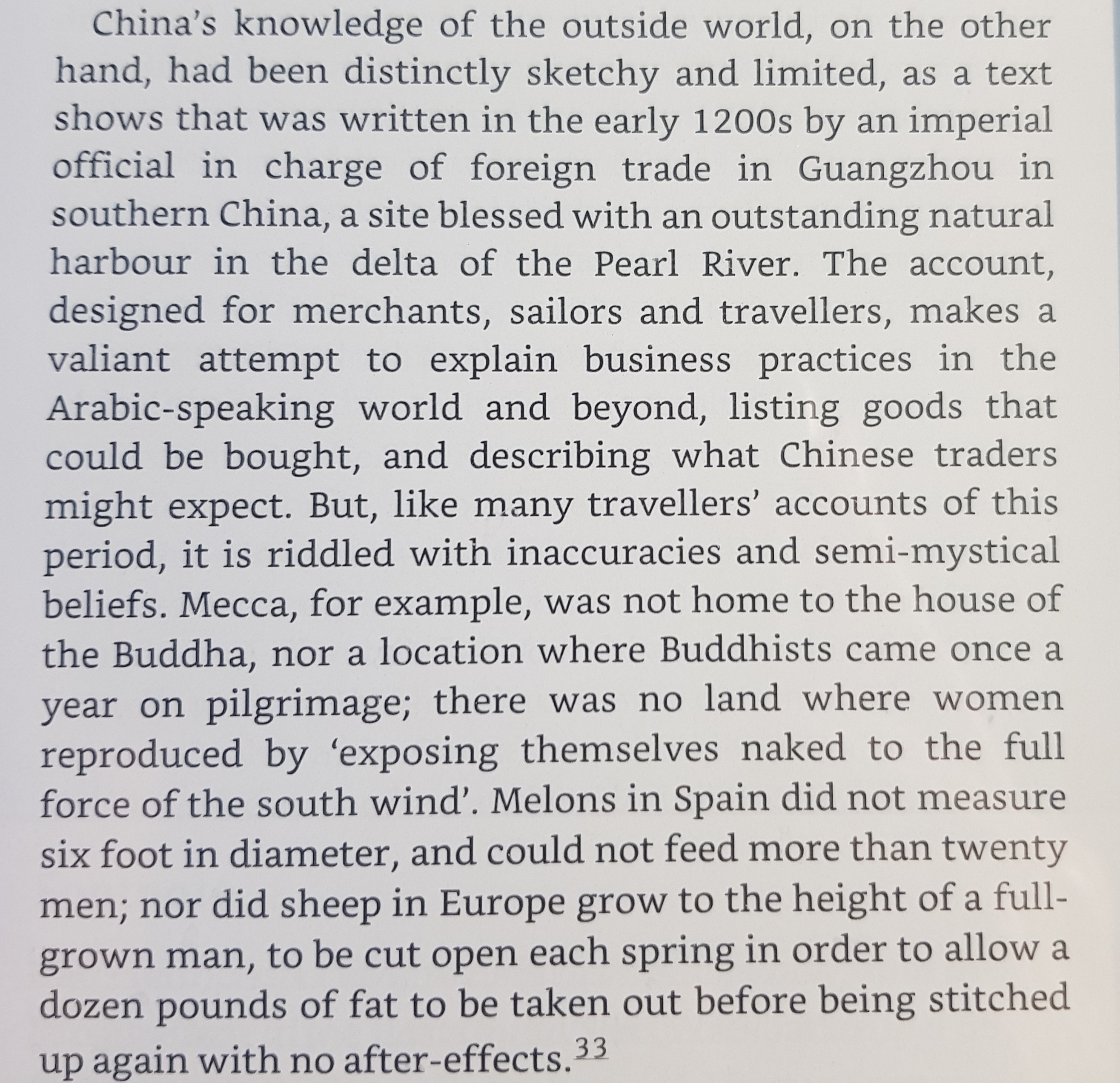 China's knowledge of the outside world, on the other hand, had been distinctly sketchy and limited, as a text shows that was written in the early 1200s by an imperial official in charge of foreign trade in Guangzhou in southern China, a site blessed with an outstanding natural harbour in the delta of the Pearl River. The account, designed for merchants, sailors and travellers, makes a valiant attempt to explain business practices in the Arabic-speaking world and beyond, listing goods that could be bought, and describing what Chinese traders might expect. But, like many travellers' accounts of this period, it is riddled with inaccuracies and semi-mystical beliefs. Mecca, for example, was not home to the house of the Buddha, nor a location where Buddhists came once a year on pilgrimage; there was no land where women reproduced by 'exposing themselves naked to the full force of the south wind'. Melons in Spain did not measure six foot in diameter, and could not feed more than twenty men; nor did sheep in Europe grow to the height of a full-grown man, to be cut open each spring in order to allow a dozen pounds of fat to be taken out before being stitched up again with no after-effects.$^{33}$